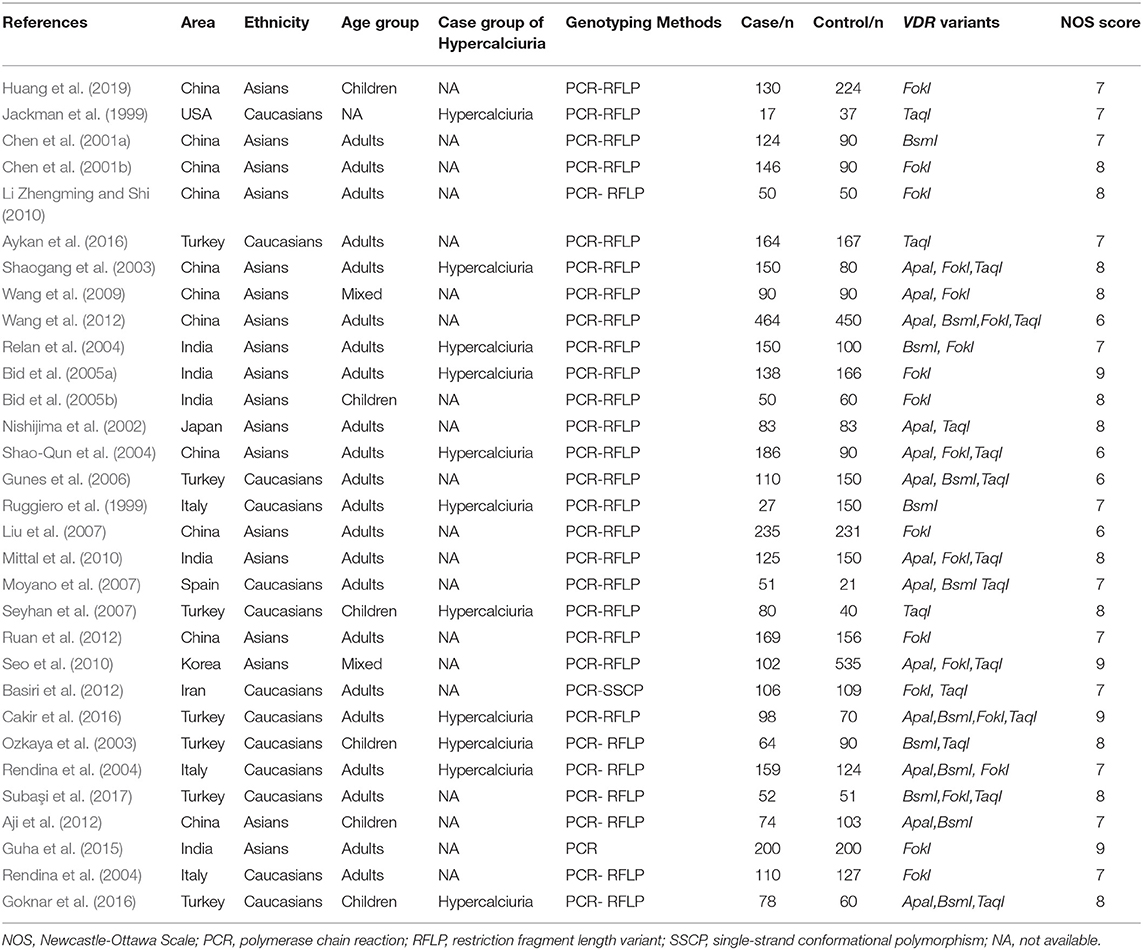 | References | Area | Ethnicity | Age group | Case group of Hypercalciuria | Genotyping Methods | Case/n | Control/n | VDR variants | NOS score |
|---|---|---|---|---|---|---|---|---|---|
| Huang et al. (2019) | China | Asians | Children | NA | PCR-RFLP | 130 | 224 | FokI | 7 |
| Jackman et al. (1999) | USA | Caucasians | NA | Hypercalciuria | PCR-RFLP | 17 | 37 | TaqI | 7 |
| Chen et al. (2001a) | China | Asians | Adults | NA | PCR-RFLP | 124 | 90 | BsmI | 7 |
| Chen et al. (2001b) | China | Asians | Adults | NA | PCR-RFLP | 146 | 90 | FokI | 8 |
| Li Zhengming and Shi (2010) | China | Asians | Adults | NA | PCR- RFLP | 50 | 50 | FokI | 8 |
| Aykan et al. (2016) | Turkey | Caucasians | Adults | NA | PCR-RFLP | 164 | 167 | TaqI | 7 |
| Shaogang et al. (2003) | China | Asians | Adults | Hypercalciuria | PCR-RFLP | 150 | 80 | ApaI, FokI,TaqI | 8 |
| Wang et al. (2009) | China | Asians | Mixed | NA | PCR-RFLP | 90 | 90 | ApaI, FokI | 8 |
| Wang et al. (2012) | China | Asians | Adults | NA | PCR-RFLP | 464 | 450 | ApaI, BsmI,FokI,TaqI | 6 |
| Relan et al. (2004) | India | Asians | Adults | Hypercalciuria | PCR-RFLP | 150 | 100 | BsmI, FokI | 7 |
| Bid et al. (2005a) | India | Asians | Adults | Hypercalciuria | PCR-RFLP | 138 | 166 | FokI | 9 |
| Bid et al. (2005b) | India | Asians | Children | NA | PCR-RFLP | 50 | 60 | FokI | 8 |
| Nishijima et al. (2002) | Japan | Asians | Adults | NA | PCR-RFLP | 83 | 83 | ApaI, TaqI | 8 |
| Shao-Qun et al. (2004) | China | Asians | Adults | Hypercalciuria | PCR-RFLP | 186 | 90 | ApaI, FokI,TaqI | 6 |
| Gunes et al. (2006) | Turkey | Caucasians | Adults | NA | PCR-RFLP | 110 | 150 | ApaI, BsmI,TaqI | 6 |
| Ruggiero et al. (1999) | Italy | Caucasians | Adults | Hypercalciuria | PCR-RFLP | 27 | 150 | BsmI | 7 |
| Liu et al. (2007) | China | Asians | Adults | NA | PCR-RFLP | 235 | 231 | FokI | 6 |
| Mittal et al. (2010) | India | Asians | Adults | NA | PCR-RFLP | 125 | 150 | ApaI, FokI,TaqI | 8 |
| Moyano et al. (2007) | Spain | Caucasians | Adults | NA | PCR-RFLP | 51 | 21 | ApaI, BsmI TaqI | 7 |
| Seyhan et al. (2007) | Turkey | Caucasians | Children | Hypercalciuria | PCR-RFLP | 80 | 40 | TaqI | 8 |
| Ruan et al. (2012) | China | Asians | Adults | NA | PCR-RFLP | 169 | 156 | FokI | 7 |
| Seo et al. (2010) | Korea | Asians | Mixed | NA | PCR-RFLP | 102 | 535 | ApaI, FokI,TaqI | 9 |
| Basiri et al. (2012) | Iran | Caucasians | Adults | NA | PCR-SSCP | 106 | 109 | FokI, TaqI | 7 |
| Cakir et al. (2016) | Turkey | Caucasians | Adults | Hypercalciuria | PCR-RFLP | 98 | 70 | ApaI,BsmI,FokI,TaqI | 9 |
| Ozkaya et al. (2003) | Turkey | Caucasians | Children | Hypercalciuria | PCR- RFLP | 64 | 90 | BsmI,TaqI | 8 |
| Rendina et al. (2004) | Italy | Caucasians | Adults | Hypercalciuria | PCR- RFLP | 159 | 124 | ApaI,BsmI, FokI | 7 |
| Subaşi et al. (2017) | Turkey | Caucasians | Adults | NA | PCR- RFLP | 52 | 51 | BsmI,FokI,TaqI | 8 |
| Aji et al. (2012) | China | Asians | Children | NA | PCR- RFLP | 74 | 103 | ApaI,BsmI | 7 |
| Guha et al. (2015) | India | Asians | Adults | NA | PCR | 200 | 200 | FokI | 9 |
| Rendina et al. (2004) | Italy | Caucasians | Adults | NA | PCR- RFLP | 110 | 127 | FokI | 7 |
| Goknar et al. (2016) | Turkey | Caucasians | Children | Hypercalciuria | PCR- RFLP | 78 | 60 | ApaI,BsmI,TaqI | 8 |

NOS, Newcastle-Ottawa Scale; PCR, polymerase chain reaction; RFLP, restriction fragment length variant; SSCP, single-strand conformational polymorphism; NA, not available.